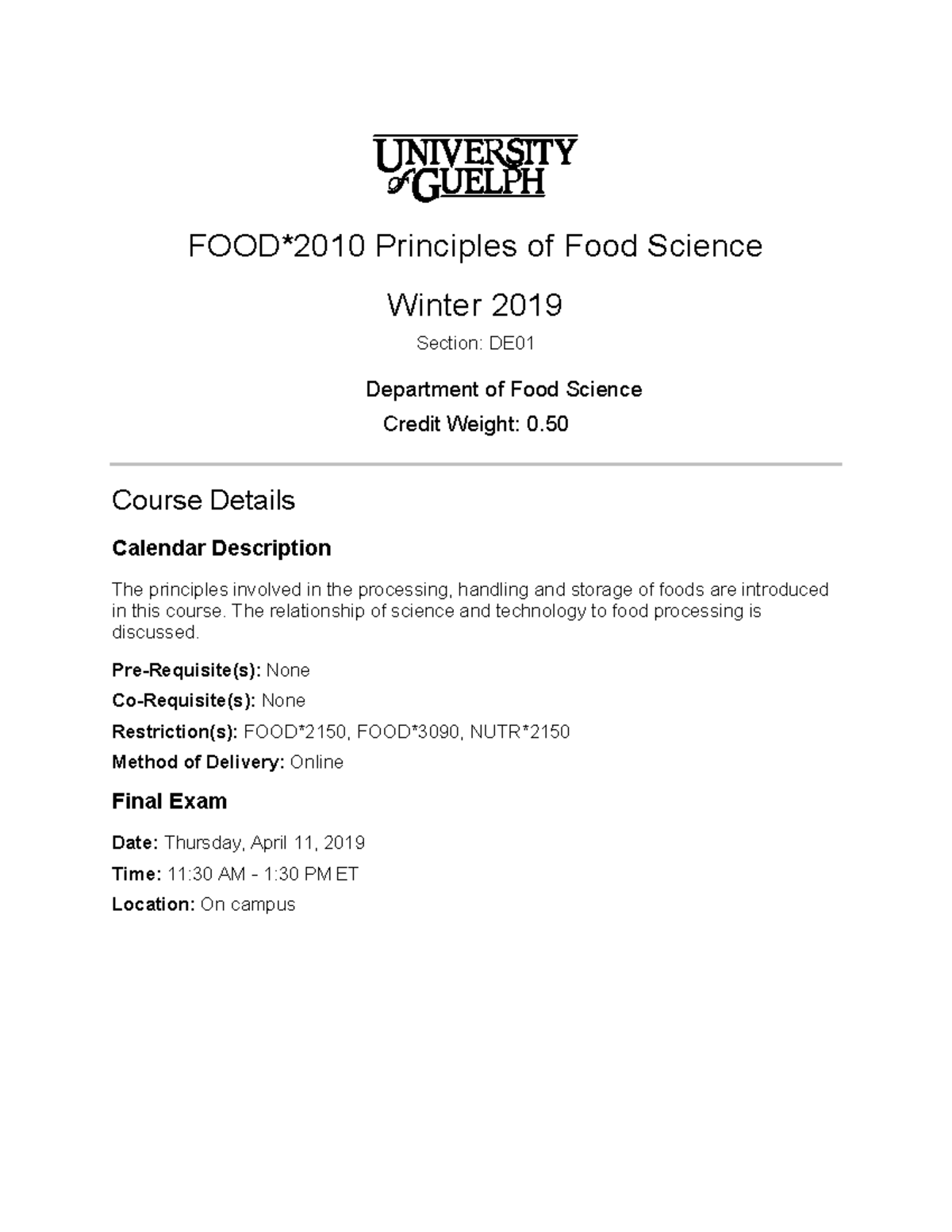 UNIVERSITY of GUELPH

FOOD*2010 Principles of Food Science

Winter 2019

Section: DE01

Department of Food Science

Credit Weight: 0.50

Course Details

Calendar Description

The principles involved in the processing, handling and storage of foods are introduced in this course. The relationship of science and technology to food processing is discussed.

Pre-Requisite(s): None

Co-Requisite(s): None

Restriction(s): FOOD*2150, FOOD*3090, NUTR*2150

Method of Delivery: Online

Final Exam

Date: Thursday, April 11, 2019

Time: 11:30 AM - 1:30 PM ET

Location: On campus